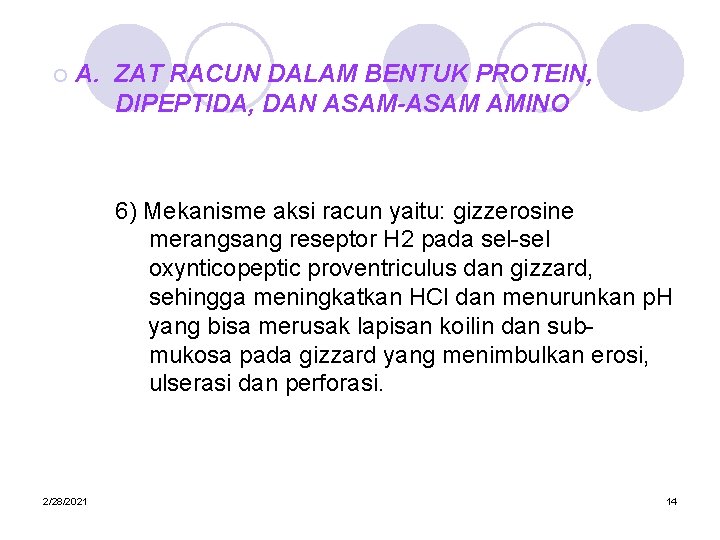 A. ZAT RACUN DALAM BENTUK PROTEIN, DIPEPTIDA, DAN ASAM-ASAM AMINO

6) Mekanisme aksi racun yaitu: gizzerosine merangsang reseptor H2 pada sel-sel oxynticopeptic proventriculus dan gizzard, sehingga meningkatkan HCl dan menurunkan pH yang bisa merusak lapisan koilin dan sub-mukosa pada gizzard yang menimbulkan erosi, ulserasi dan perforasi.

2/28/2021

14